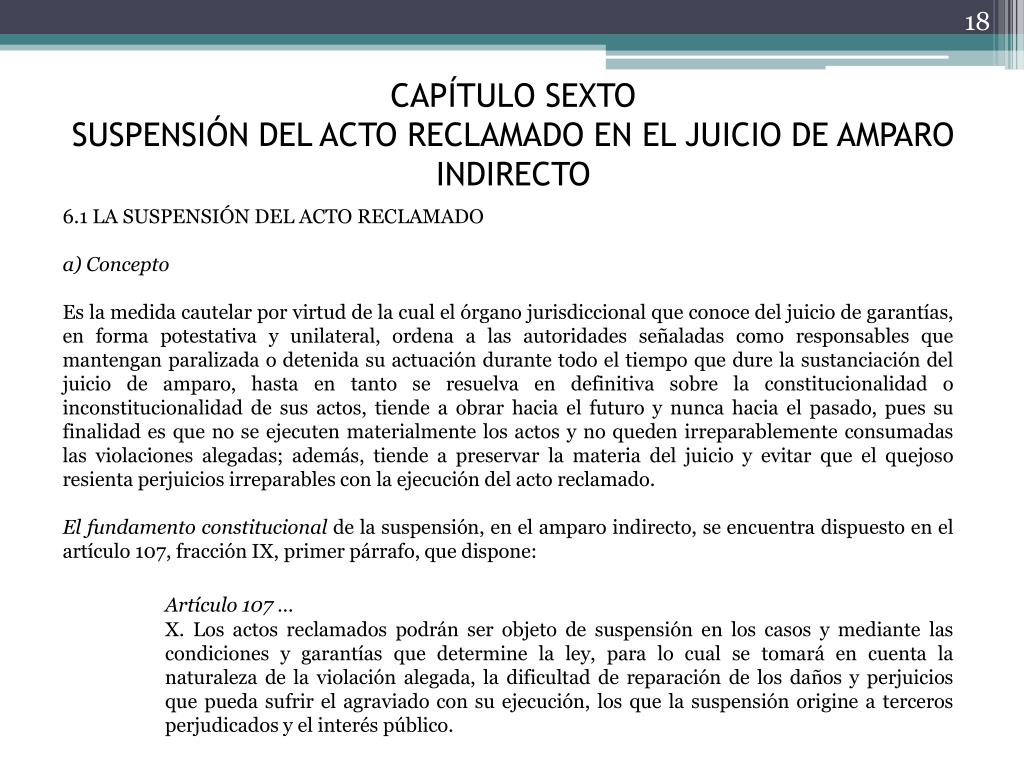 18

CAPÍTULO SEXTO
SUSPENSIÓN DEL ACTO RECLAMADO EN EL JUICIO DE AMPARO INDIRECTO

6.1 LA SUSPENSIÓN DEL ACTO RECLAMADO

a) Concepto

Es la medida cautelar por virtud de la cual el órgano jurisdiccional que conoce del juicio de garantías, en forma potestativa y unilateral, ordena a las autoridades señaladas como responsables que mantengan paralizada o detenida su actuación durante todo el tiempo que dure la sustanciación del juicio de amparo, hasta en tanto se resuelva en definitiva sobre la constitucionalidad o inconstitucionalidad de sus actos, tiende a obrar hacia el futuro y nunca hacia el pasado, pues su finalidad es que no se ejecuten materialmente los actos y no queden irreparablemente consumadas las violaciones alegadas; además, tiende a preservar la materia del juicio y evitar que el quejoso resienta perjuicios irreparables con la ejecución del acto reclamado.

El fundamento constitucional de la suspensión, en el amparo indirecto, se encuentra dispuesto en el artículo 107, fracción IX, primer párrafo, que dispone:

Artículo 107 …
X. Los actos reclamados podrán ser objeto de suspensión en los casos y mediante las condiciones y garantías que determine la ley, para lo cual se tomará en cuenta la naturaleza de la violación alegada, la dificultad de reparación de los daños y perjuicios que pueda sufrir el agraviado con su ejecución, los que la suspensión origine a terceros perjudicados y el interés público.